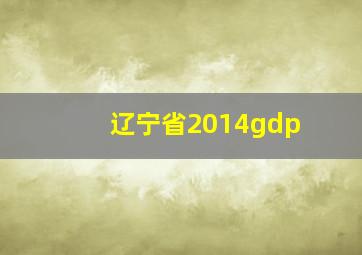 辽宁省2014gdp